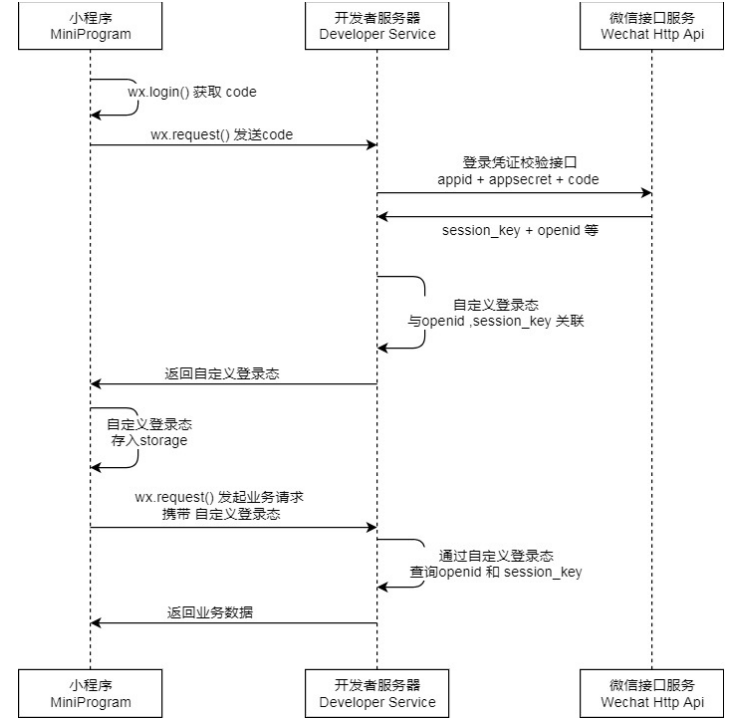 小程序
MiniProgram

开发者服务器
Developer Service

微信接口服务
Wechat Http Api

wx.login() 获取 code

wx.request() 发送code

登录凭证校验接口
appid + appsecret + code

session_key + openid 等

自定义登录态
与openid ,session_key 关联

返回自定义登录态

自定义登录态
存入storage

wx.request() 发起业务请求
携带 自定义登录态

通过自定义登录态
查询openid 和 session_key

返回业务数据

小程序
MiniProgram

开发者服务器
Developer Service

微信接口服务
Wechat Http Api